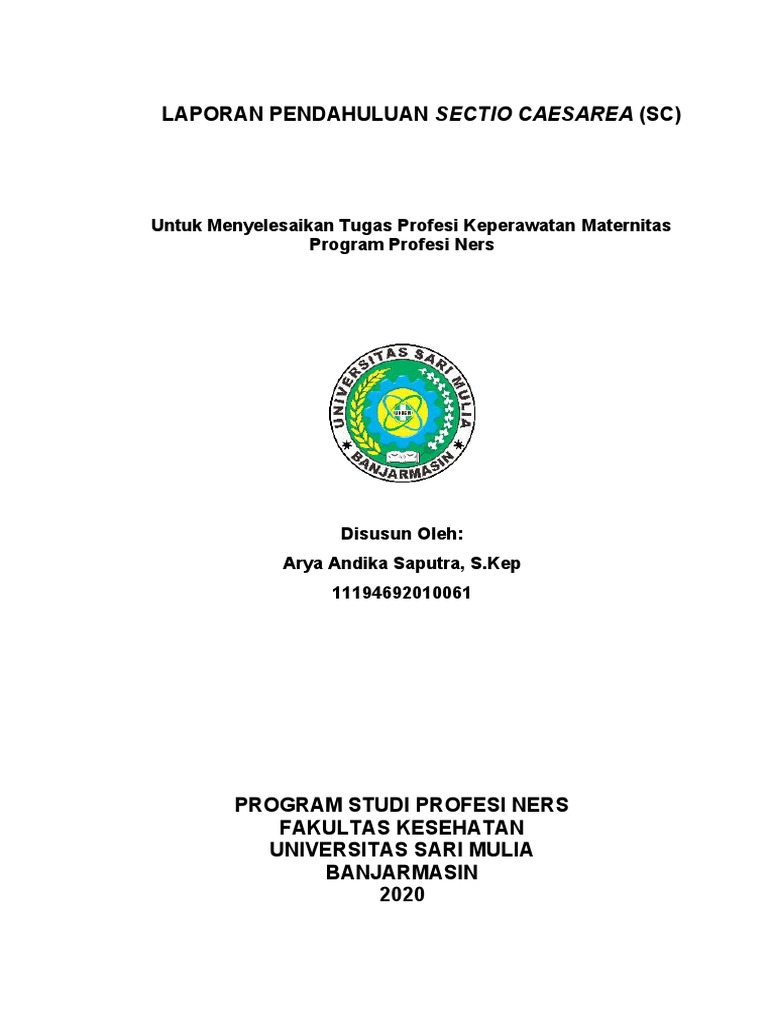 LAPORAN PENDAHULUAN SECTIO CAESAREA (SC)

Untuk Menyelesaikan Tugas Profesi Keperawatan Maternitas
Program Profesi Ners

UNIVERSITAS SARI MULIA
BANJARMASIN

Disusun Oleh:
Arya Andika Saputra, S.Kep
11194692010061

PROGRAM STUDI PROFESI NERS
FAKULTAS KESEHATAN
UNIVERSITAS SARI MULIA
BANJARMASIN
2020